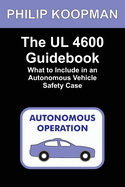 PHILIP KOOPMAN

The UL 4600 Guidebook

What to Include in an Autonomous Vehicle Safety Case

AUTONOMOUS OPERATION